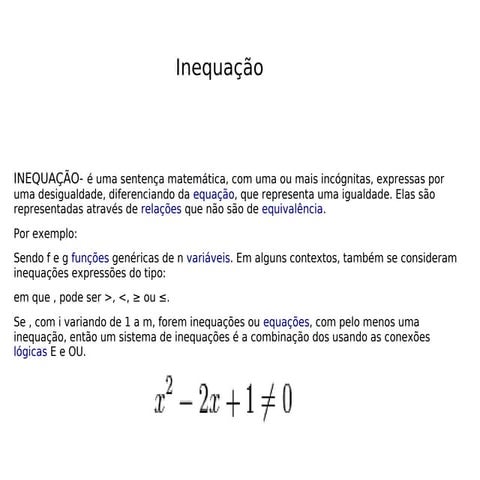 Inequação

INEQUAÇÃO- é uma sentença matemática, com uma ou mais incógnitas, expressas por uma desigualdade, diferenciando da equação, que representa uma igualdade. Elas são representadas através de relações que não são de equivalência.

Por exemplo:

Sendo f e g funções genéricas de n variáveis. Em alguns contextos, também se consideram inequações expressões do tipo:

em que , pode ser >, <, ≥ ou ≤.

Se , com i variando de 1 a m, forem inequações ou equações, com pelo menos uma inequação, então um sistema de inequações é a combinação dos usando as conexões lógicas E e OU.

$x^2 - 2x + 1 \neq 0$